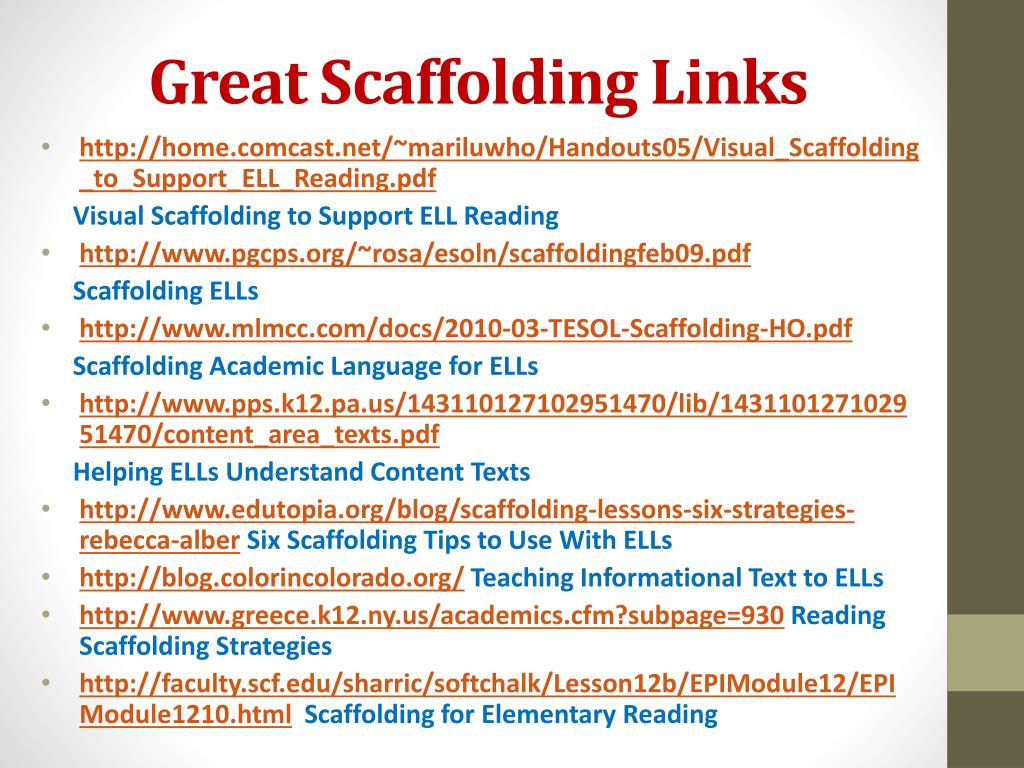 Great Scaffolding Links

• http://home.comcast.net/~mariluwho/Handouts05/Visual_Scaffolding_to_Support_ELL_Reading.pdf

Visual Scaffolding to Support ELL Reading

• http://www.pgcps.org/~rosa/esoln/scaffoldingfeb09.pdf

Scaffolding ELLs

• http://www.mlmcc.com/docs/2010-03-TESOL-Scaffolding-HO.pdf

Scaffolding Academic Language for ELLs

• http://www.pps.k12.pa.us/143110127102951470/lib/143110127102951470/content_area_texts.pdf

Helping ELLs Understand Content Texts

• http://www.edutopia.org/blog/scaffolding-lessons-six-strategies-rebecca-alber Six Scaffolding Tips to Use With ELLs

• http://blog.colorincolorado.org/ Teaching Informational Text to ELLs

• http://www.greece.k12.ny.us/academics.cfm?subpage=930 Reading Scaffolding Strategies

• http://faculty.scf.edu/sharric/softchalk/Lesson12b/EPIModule12/EPIModule1210.html Scaffolding for Elementary Reading